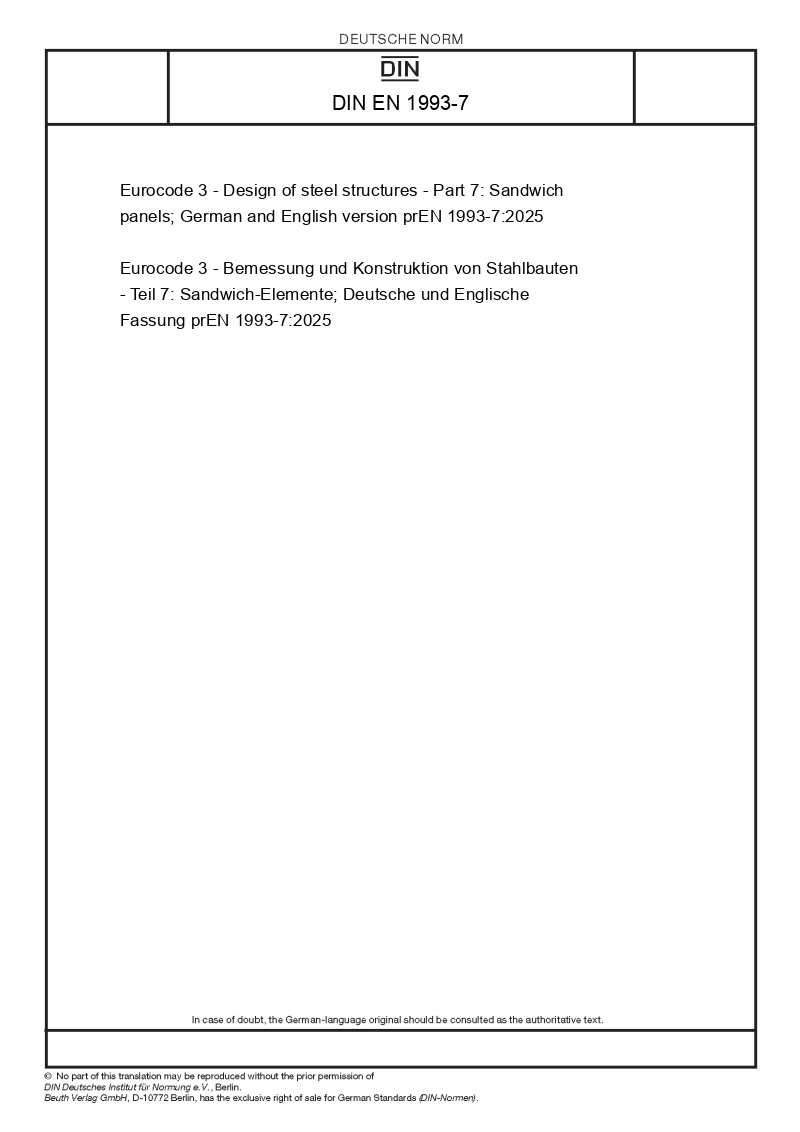 DEUTSCHE NORM

DIN

DIN EN 1993-7

Eurocode 3 - Design of steel structures - Part 7: Sandwich panels; German and English version prEN 1993-7:2025

Eurocode 3 - Bemessung und Konstruktion von Stahlbauten - Teil 7: Sandwich-Elemente; Deutsche und Englische Fassung prEN 1993-7:2025

In case of doubt, the German-language original should be consulted as the authoritative text.

© No part of this translation may be reproduced without the prior permission of DIN Deutsches Institut für Normung e.V., Berlin.
Beuth Verlag GmbH, D-10772 Berlin, has the exclusive right of sale for German Standards (DIN-Normen).